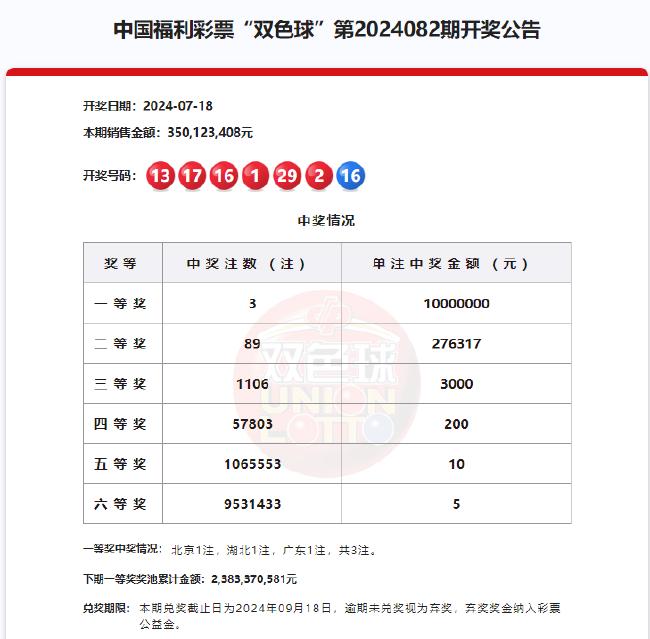 中国福利彩票“双色球”第2024082期开奖公告

开奖日期：2024-07-18

本期销售金额：350,123,408元

开奖号码：13 17 16 1 29 2 16

中奖情况

| 奖等 | 中奖注数（注） | 单注中奖金额（元） |
|---|---|---|
| 一等奖 | 3 | 10000000 |
| 二等奖 | 89 | 276317 |
| 三等奖 | 1106 | 3000 |
| 四等奖 | 57803 | 200 |
| 五等奖 | 1065553 | 10 |
| 六等奖 | 9531433 | 5 |

双色球 UNION LOTTO

一等奖中奖情况：北京1注，湖北1注，广东1注，共3注。

下期一等奖奖池累计金额：2,383,370,581元

兑奖期限：本期兑奖截止日为2024年09月18日，逾期未兑奖视为弃奖，弃奖奖金纳入彩票公益金。